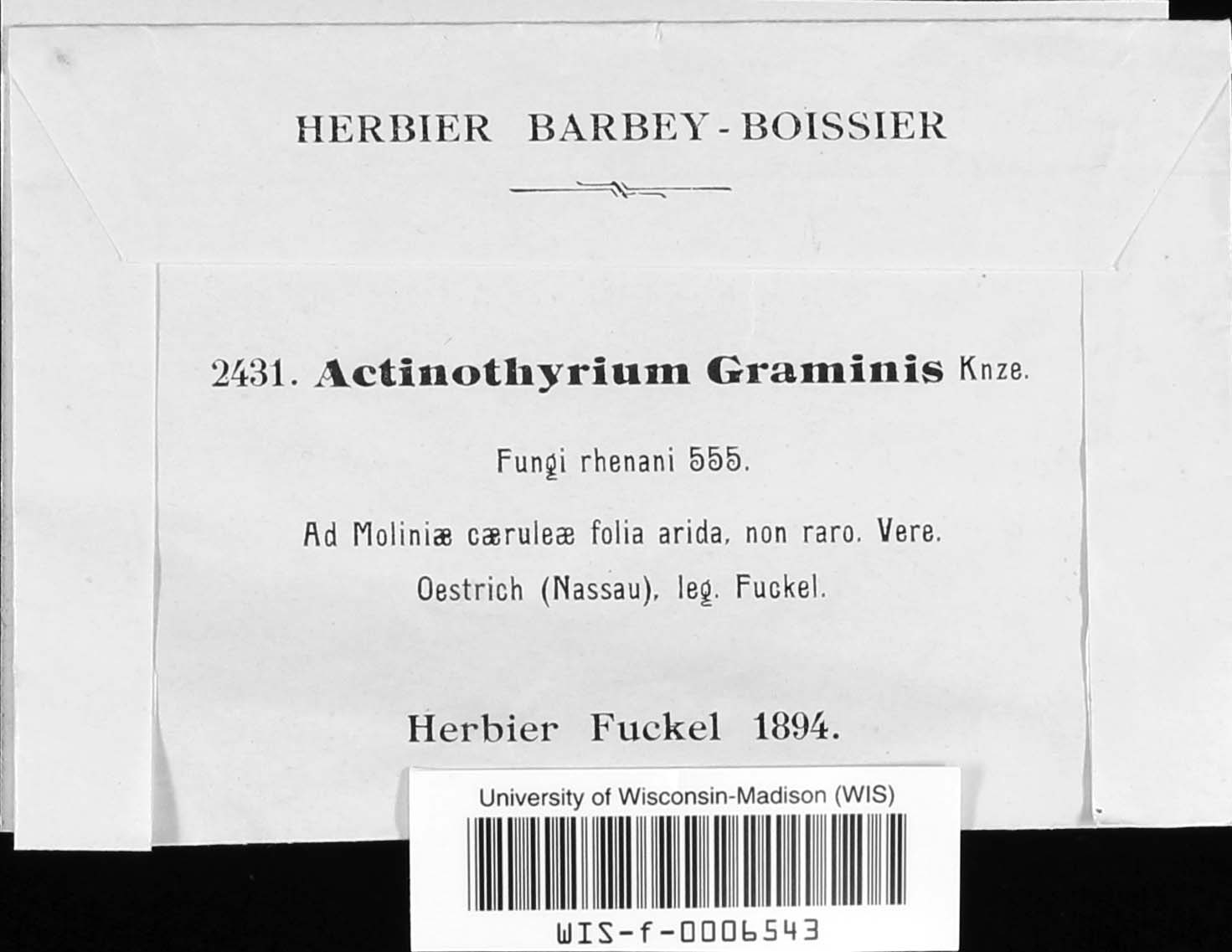 HERBIER BARBEY-BOISSIER

2431. Actinothyrium Graminis Knze.

Fungi rhenani 555.

Ad Moliniæ cæruleæ folia arida, non raro. Vere.

Oestrich (Nassau), leg. Fuckel.

Herbier Fuckel 1894.

University of Wisconsin-Madison (WIS)

WIS-f-0006543